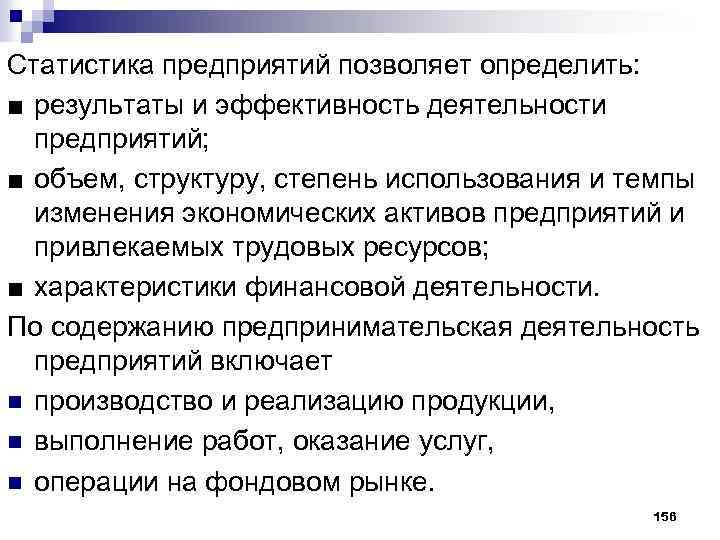 Статистика предприятий позволяет определить:

• результаты и эффективность деятельности предприятий;

• объем, структуру, степень использования и темпы изменения экономических активов предприятий и привлекаемых трудовых ресурсов;

• характеристики финансовой деятельности.

По содержанию предпринимательская деятельность предприятий включает

• производство и реализацию продукции,

• выполнение работ, оказание услуг,

• операции на фондовом рынке.

156